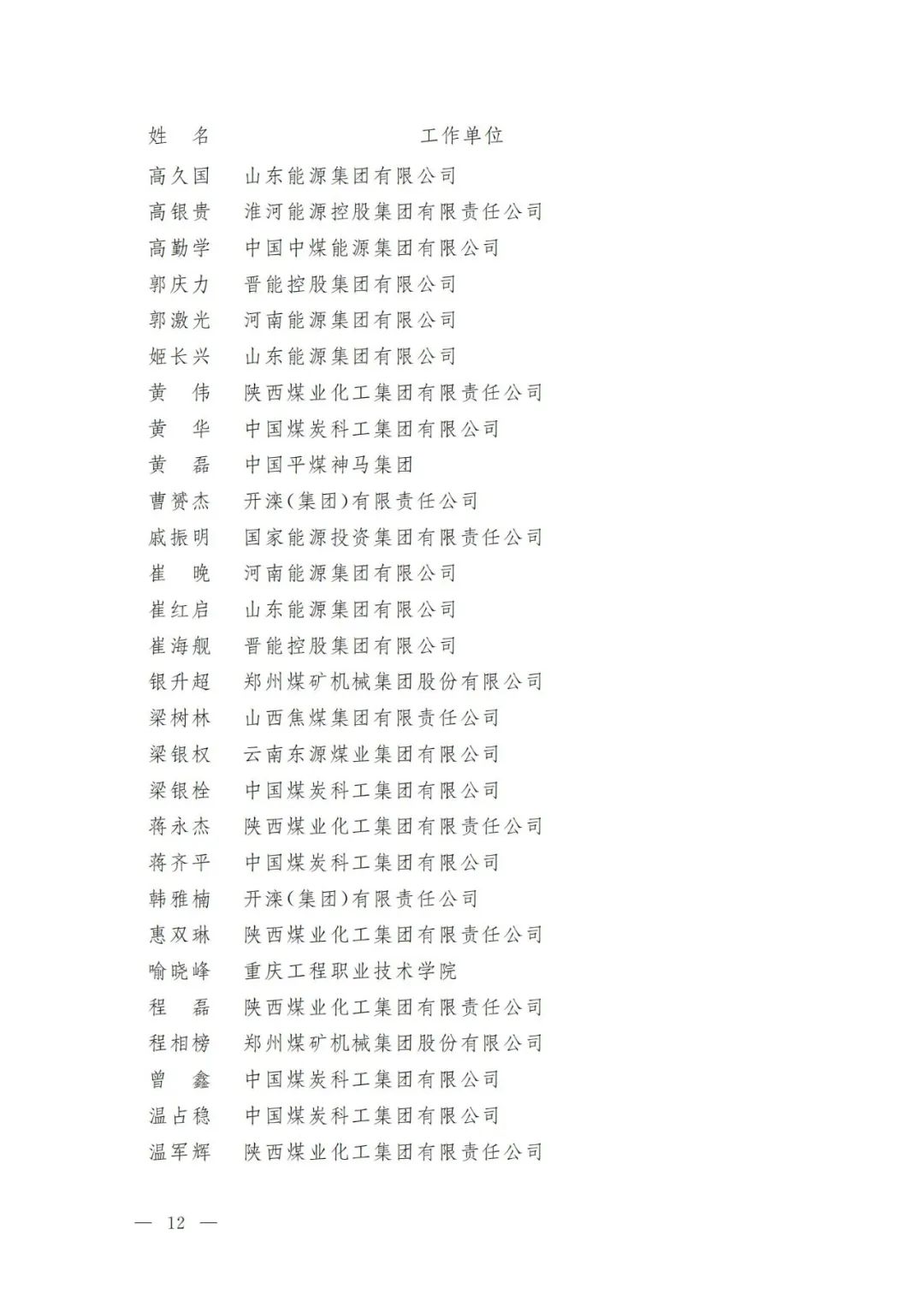 | 姓　名 | 工作单位 |
|---|---|
| 高久国 | 山东能源集团有限公司 |
| 高银贵 | 淮河能源控股集团有限责任公司 |
| 高勤学 | 中国中煤能源集团有限公司 |
| 郭庆力 | 晋能控股集团有限公司 |
| 郭激光 | 河南能源集团有限公司 |
| 姬长兴 | 山东能源集团有限公司 |
| 黄　伟 | 陕西煤业化工集团有限责任公司 |
| 黄　华 | 中国煤炭科工集团有限公司 |
| 黄　磊 | 中国平煤神马集团 |
| 曹赟杰 | 开滦(集团)有限责任公司 |
| 戚振明 | 国家能源投资集团有限责任公司 |
| 崔　晚 | 河南能源集团有限公司 |
| 崔红启 | 山东能源集团有限公司 |
| 崔海舰 | 晋能控股集团有限公司 |
| 银升超 | 郑州煤矿机械集团股份有限公司 |
| 梁树林 | 山西焦煤集团有限责任公司 |
| 梁银权 | 云南东源煤业集团有限公司 |
| 梁银栓 | 中国煤炭科工集团有限公司 |
| 蒋永杰 | 陕西煤业化工集团有限责任公司 |
| 蒋齐平 | 中国煤炭科工集团有限公司 |
| 韩雅楠 | 开滦(集团)有限责任公司 |
| 惠双琳 | 陕西煤业化工集团有限责任公司 |
| 喻晓峰 | 重庆工程职业技术学院 |
| 程　磊 | 陕西煤业化工集团有限责任公司 |
| 程相榜 | 郑州煤矿机械集团股份有限公司 |
| 曾　鑫 | 中国煤炭科工集团有限公司 |
| 温占稳 | 中国煤炭科工集团有限公司 |
| 温军辉 | 陕西煤业化工集团有限责任公司 |

— 12 —